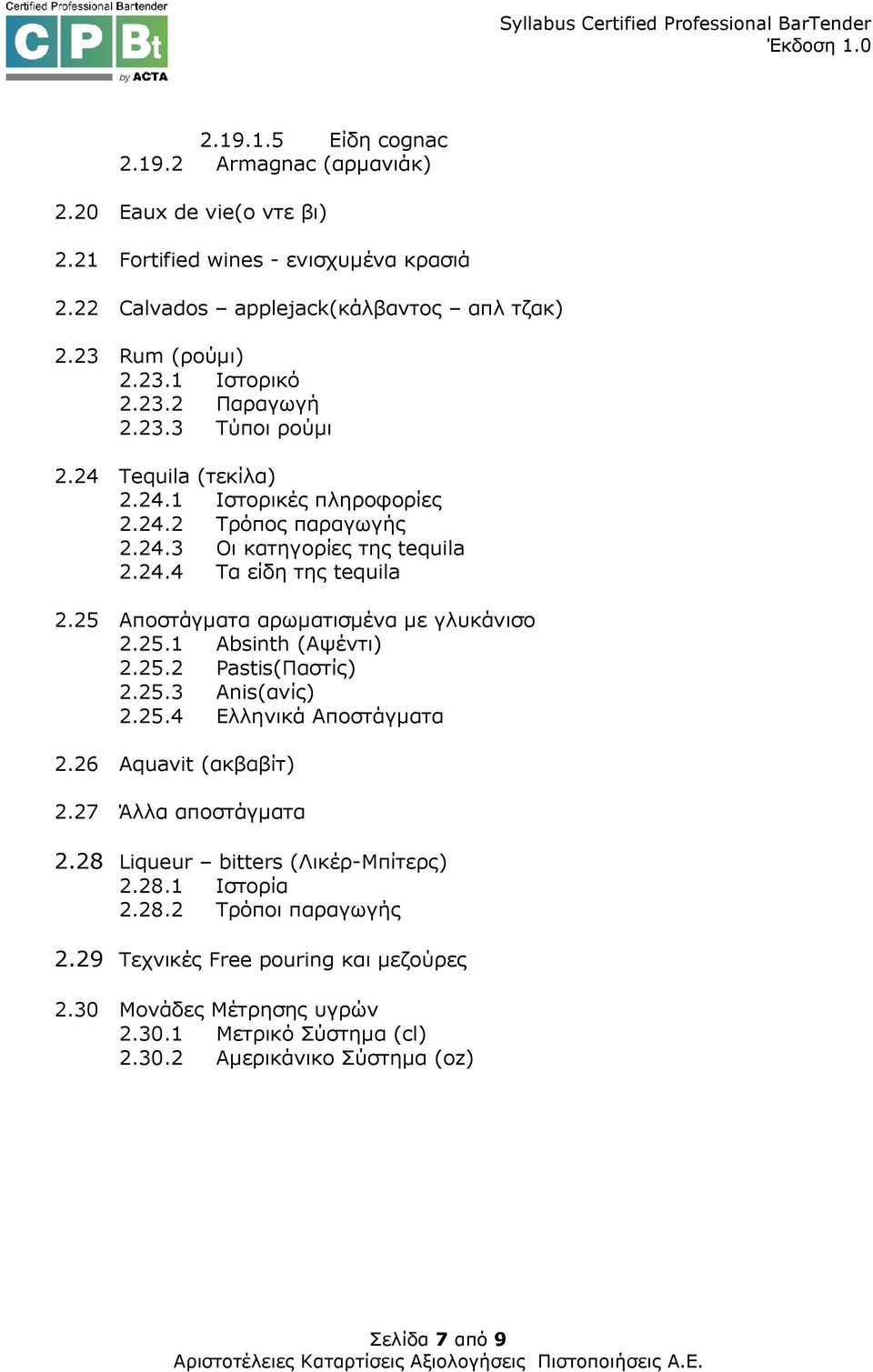 Certified Professional Bartender
CPBt
by ACTA

Syllabus Certified Professional BarTender
Έκδοση 1.0

2.19.1.5 Είδη cognac
2.19.2 Armagnac (αρμανιάκ)

2.20 Eaux de vie(ο ντε βι)

2.21 Fortified wines - ενισχυμένα κρασιά

2.22 Calvados – applejack(κάλβαντος – απλ τζακ)

2.23 Rum (ρούμι)
2.23.1 Ιστορικό
2.23.2 Παραγωγή
2.23.3 Τύποι ρούμι

2.24 Tequila (τεκίλα)
2.24.1 Ιστορικές πληροφορίες
2.24.2 Τρόπος παραγωγής
2.24.3 Οι κατηγορίες της tequila
2.24.4 Τα είδη της tequila

2.25 Αποστάγματα αρωματισμένα με γλυκάνισο
2.25.1 Absinth (Αψέντι)
2.25.2 Pastis(Παστίς)
2.25.3 Anis(ανίς)
2.25.4 Ελληνικά Αποστάγματα

2.26 Aquavit (ακβαβίτ)

2.27 Άλλα αποστάγματα

2.28 Liqueur – bitters (Λικέρ-Μπίτερς)
2.28.1 Ιστορία
2.28.2 Τρόποι παραγωγής

2.29 Τεχνικές Free pouring και μεζούρες

2.30 Μονάδες Μέτρησης υγρών
2.30.1 Μετρικό Σύστημα (cl)
2.30.2 Αμερικάνικο Σύστημα (oz)

Σελίδα 7 από 9
Αριστοτέλειες Καταρτίσεις Αξιολογήσεις Πιστοποιήσεις Α.Ε.